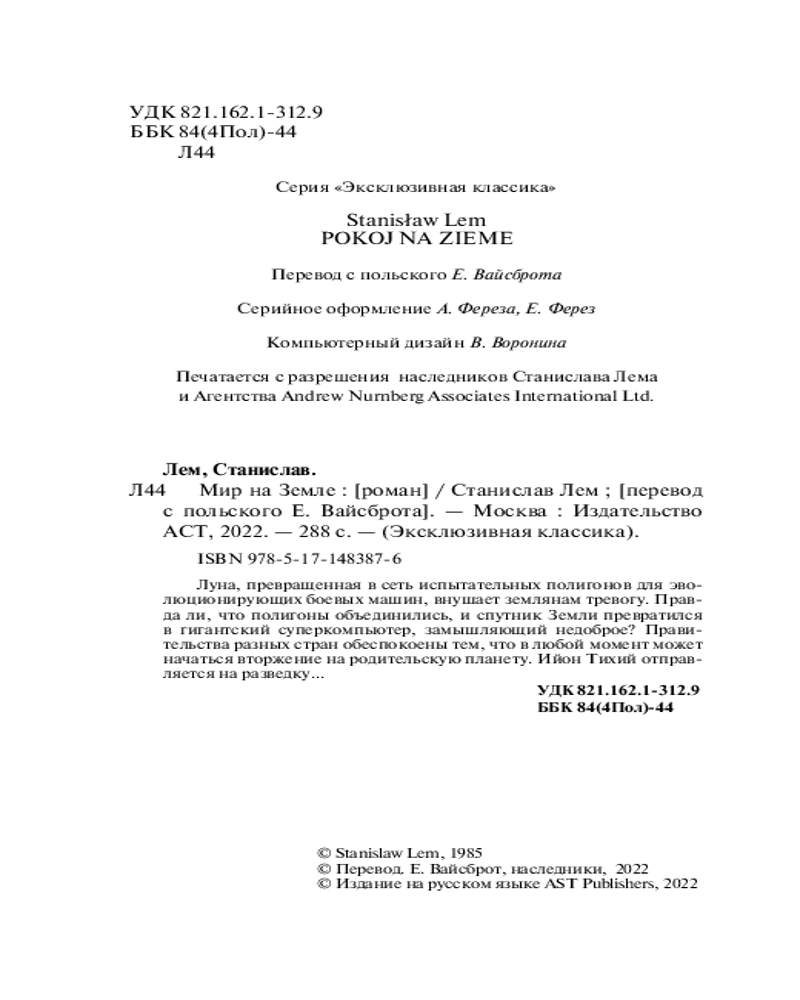 УДК 821.162.1-312.9
ББК 84(4Пол)-44
Л44

Серия «Эксклюзивная классика»

Stanisław Lem
POKOJ NA ZIEME

Перевод с польского Е. Вайсброта

Серийное оформление А. Фереза, Е. Ферез

Компьютерный дизайн В. Воронина

Печатается с разрешения наследников Станислава Лема и Агентства Andrew Nurnberg Associates International Ltd.

Лем, Станислав.
Л44 Мир на Земле : [роман] / Станислав Лем ; [перевод с польского Е. Вайсброта]. — Москва : Издательство АСТ, 2022. — 288 с. — (Эксклюзивная классика).

ISBN 978-5-17-148387-6

Луна, превращенная в сеть испытательных полигонов для эволюционирующих боевых машин, внушает землянам тревогу. Правда ли, что полигоны объединились, и спутник Земли превратился в гигантский суперкомпьютер, замышляющий недоброе? Правительства разных стран обеспокоены тем, что в любой момент может начаться вторжение на родительскую планету. Ийон Тихий отправляется на разведку...

УДК 821.162.1-312.9
ББК 84(4Пол)-44

© Stanislaw Lem, 1985
© Перевод. Е. Вайсброт, наследники, 2022
© Издание на русском языке AST Publishers, 2022